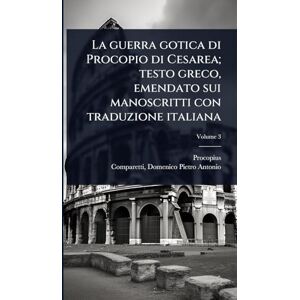 La guerra gotica di Procopio di Cesarea; testo greco, emendato sui manoscritti con traduzione italiana

Volume 3

Procopius
Comparetti, Domenico Pietro Antonio